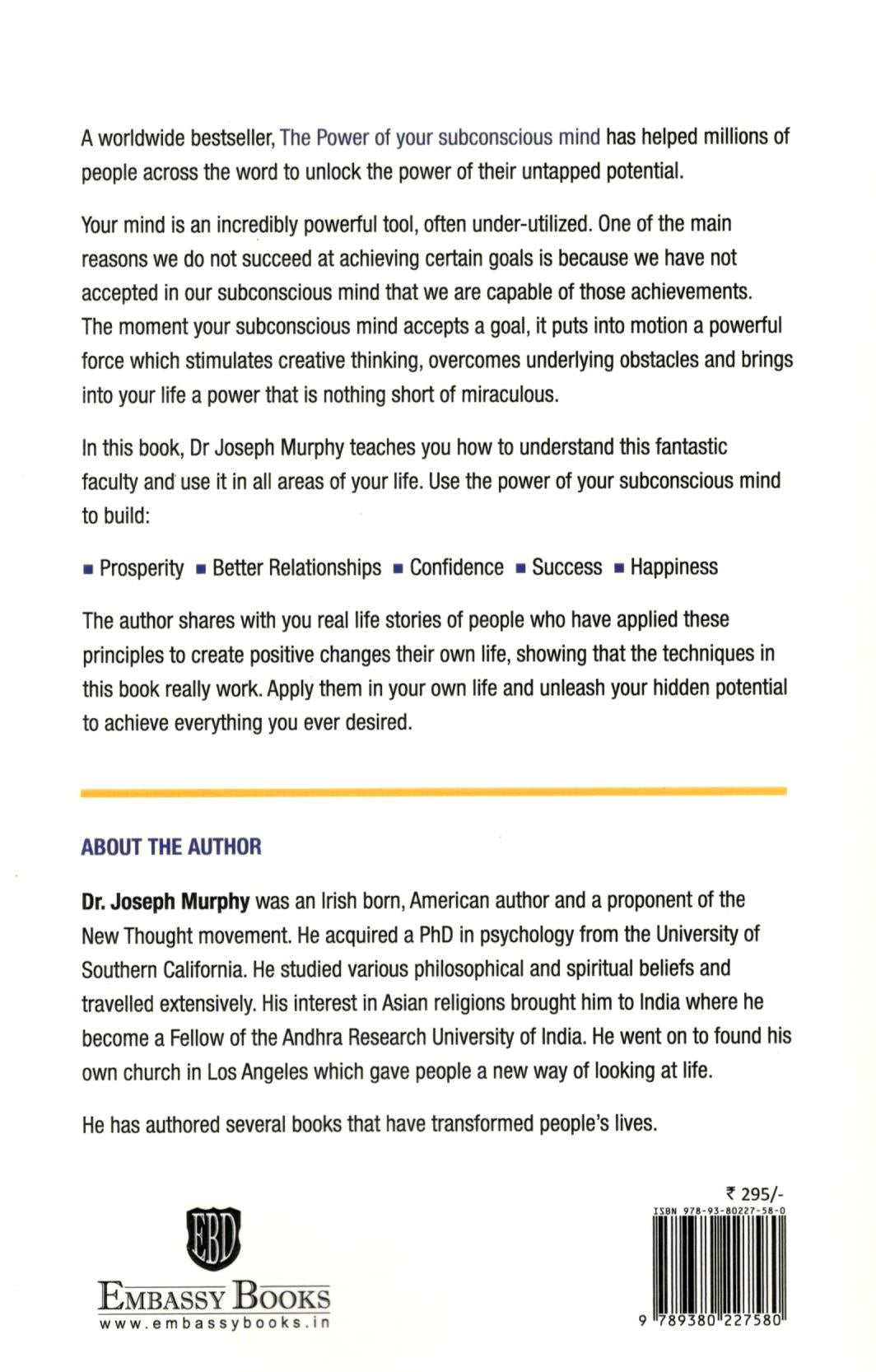 A worldwide bestseller, The Power of your subconscious mind has helped millions of people across the word to unlock the power of their untapped potential.

Your mind is an incredibly powerful tool, often under-utilized. One of the main reasons we do not succeed at achieving certain goals is because we have not accepted in our subconscious mind that we are capable of those achievements. The moment your subconscious mind accepts a goal, it puts into motion a powerful force which stimulates creative thinking, overcomes underlying obstacles and brings into your life a power that is nothing short of miraculous.

In this book, Dr Joseph Murphy teaches you how to understand this fantastic faculty and use it in all areas of your life. Use the power of your subconscious mind to build:

▪ Prosperity ▪ Better Relationships ▪ Confidence ▪ Success ▪ Happiness

The author shares with you real life stories of people who have applied these principles to create positive changes their own life, showing that the techniques in this book really work. Apply them in your own life and unleash your hidden potential to achieve everything you ever desired.

ABOUT THE AUTHOR

Dr. Joseph Murphy was an Irish born, American author and a proponent of the New Thought movement. He acquired a PhD in psychology from the University of Southern California. He studied various philosophical and spiritual beliefs and travelled extensively. His interest in Asian religions brought him to India where he become a Fellow of the Andhra Research University of India. He went on to found his own church in Los Angeles which gave people a new way of looking at life.

He has authored several books that have transformed people's lives.

EBD
EMBASSY BOOKS
www.embassybooks.in

₹ 295/-
ISBN 978-93-80227-58-0
9 789380 227580